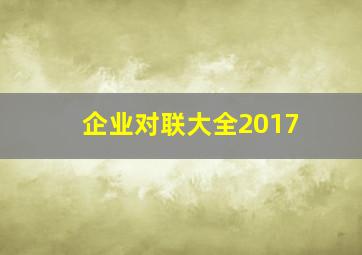 企业对联大全2017